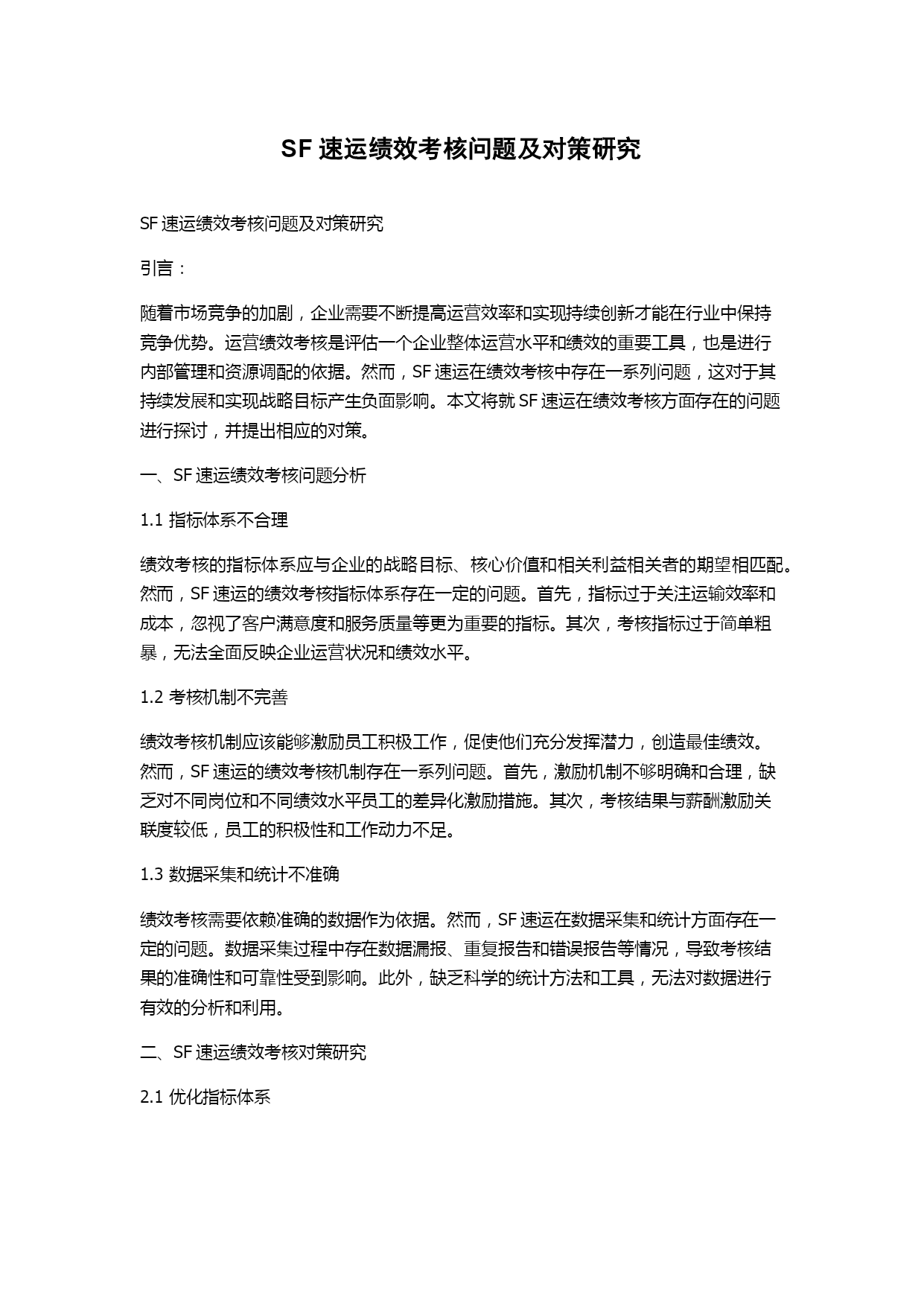 SF 速运绩效考核问题及对策研究

SF 速运绩效考核问题及对策研究

引言：

随着市场竞争的加剧，企业需要不断提高运营效率和实现持续创新才能在行业中保持竞争优势。运营绩效考核是评估一个企业整体运营水平和绩效的重要工具，也是进行内部管理和资源调配的依据。然而，SF 速运在绩效考核中存在一系列问题，这对于其持续发展和实现战略目标产生负面影响。本文将就 SF 速运在绩效考核方面存在的问题进行探讨，并提出相应的对策。

一、SF 速运绩效考核问题分析

1.1 指标体系不合理

绩效考核的指标体系应与企业的战略目标、核心价值和相关利益相关者的期望相匹配。然而，SF 速运的绩效考核指标体系存在一定的问题。首先，指标过于关注运输效率和成本，忽视了客户满意度和服务质量等更为重要的指标。其次，考核指标过于简单粗暴，无法全面反映企业运营状况和绩效水平。

1.2 考核机制不完善

绩效考核机制应该能够激励员工积极工作，促使他们充分发挥潜力，创造最佳绩效。然而，SF 速运的绩效考核机制存在一系列问题。首先，激励机制不够明确和合理，缺乏对不同岗位和不同绩效水平员工的差异化激励措施。其次，考核结果与薪酬激励关联度较低，员工的积极性和工作动力不足。

1.3 数据采集和统计不准确

绩效考核需要依赖准确的数据作为依据。然而，SF 速运在数据采集和统计方面存在一定的问题。数据采集过程中存在数据漏报、重复报告和错误报告等情况，导致考核结果的准确性和可靠性受到影响。此外，缺乏科学的统计方法和工具，无法对数据进行有效的分析和利用。

二、SF 速运绩效考核对策研究

2.1 优化指标体系